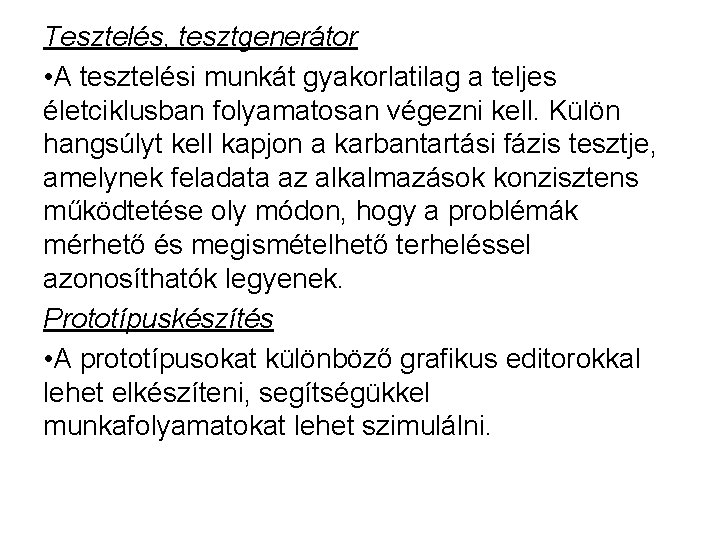 Tesztelés, tesztgenerátor

•A tesztelési munkát gyakorlatilag a teljes életciklusban folyamatosan végezni kell. Külön hangsúlyt kell kapjon a karbantartási fázis tesztje, amelynek feladata az alkalmazások konzisztens működtetése oly módon, hogy a problémák mérhető és megismételhető terheléssel azonosíthatók legyenek.

Prototípuskészítés

•A prototípusokat különböző grafikus editorokkal lehet elkészíteni, segítségükkel munkafolyamatokat lehet szimulálni.